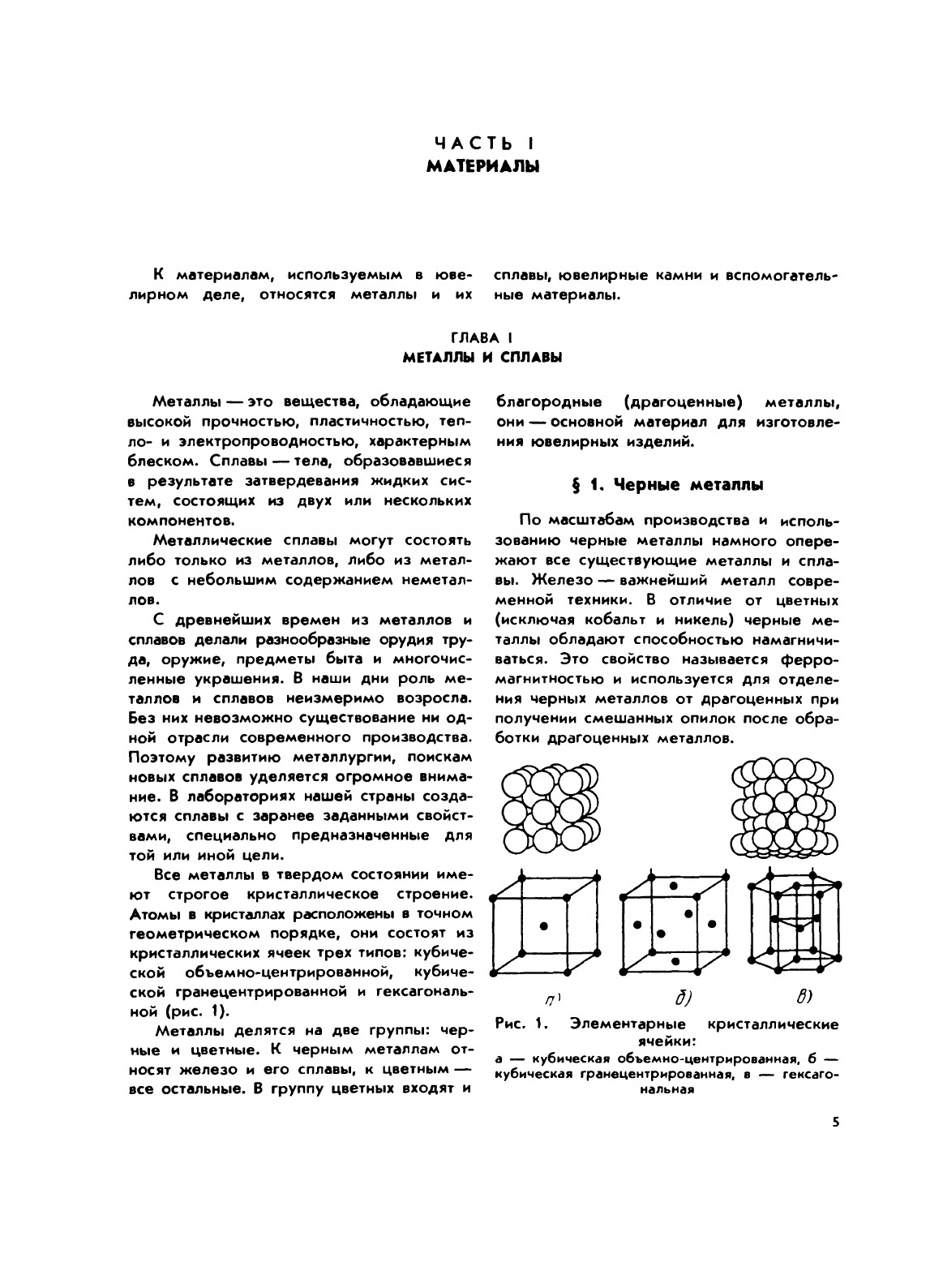 ЧАСТЬ I
МАТЕРИАЛЫ

К материалам, используемым в ювелирном деле, относятся металлы и их сплавы, ювелирные камни и вспомогательные материалы.

ГЛАВА I
МЕТАЛЛЫ И СПЛАВЫ

Металлы — это вещества, обладающие высокой прочностью, пластичностью, тепло- и электропроводностью, характерным блеском. Сплавы — тела, образовавшиеся в результате затвердевания жидких систем, состоящих из двух или нескольких компонентов.

Металлические сплавы могут состоять либо только из металлов, либо из металлов с небольшим содержанием неметаллов.

С древнейших времен из металлов и сплавов делали разнообразные орудия труда, оружие, предметы быта и многочисленные украшения. В наши дни роль металлов и сплавов неизмеримо возросла. Без них невозможно существование ни одной отрасли современного производства. Поэтому развитию металлургии, поискам новых сплавов уделяется огромное внимание. В лабораториях нашей страны создаются сплавы с заранее заданными свойствами, специально предназначенные для той или иной цели.

Все металлы в твердом состоянии имеют строгое кристаллическое строение. Атомы в кристаллах расположены в точном геометрическом порядке, они состоят из кристаллических ячеек трех типов: кубической объемно-центрированной, кубической гранецентрированной и гексагональной (рис. 1).

Металлы делятся на две группы: черные и цветные. К черным металлам относят железо и его сплавы, к цветным — все остальные. В группу цветных входят и благородные (драгоценные) металлы, они — основной материал для изготовления ювелирных изделий.

§ 1. Черные металлы

По масштабам производства и использованию черные металлы намного опережают все существующие металлы и сплавы. Железо — важнейший металл современной техники. В отличие от цветных (исключая кобальт и никель) черные металлы обладают способностью намагничиваться. Это свойство называется ферромагнитностью и используется для отделения черных металлов от драгоценных при получении смешанных опилок после обработки драгоценных металлов.

а)  б)  в)

Рис. 1. Элементарные кристаллические ячейки:
а — кубическая объемно-центрированная, б — кубическая гранецентрированная, в — гексагональная

5